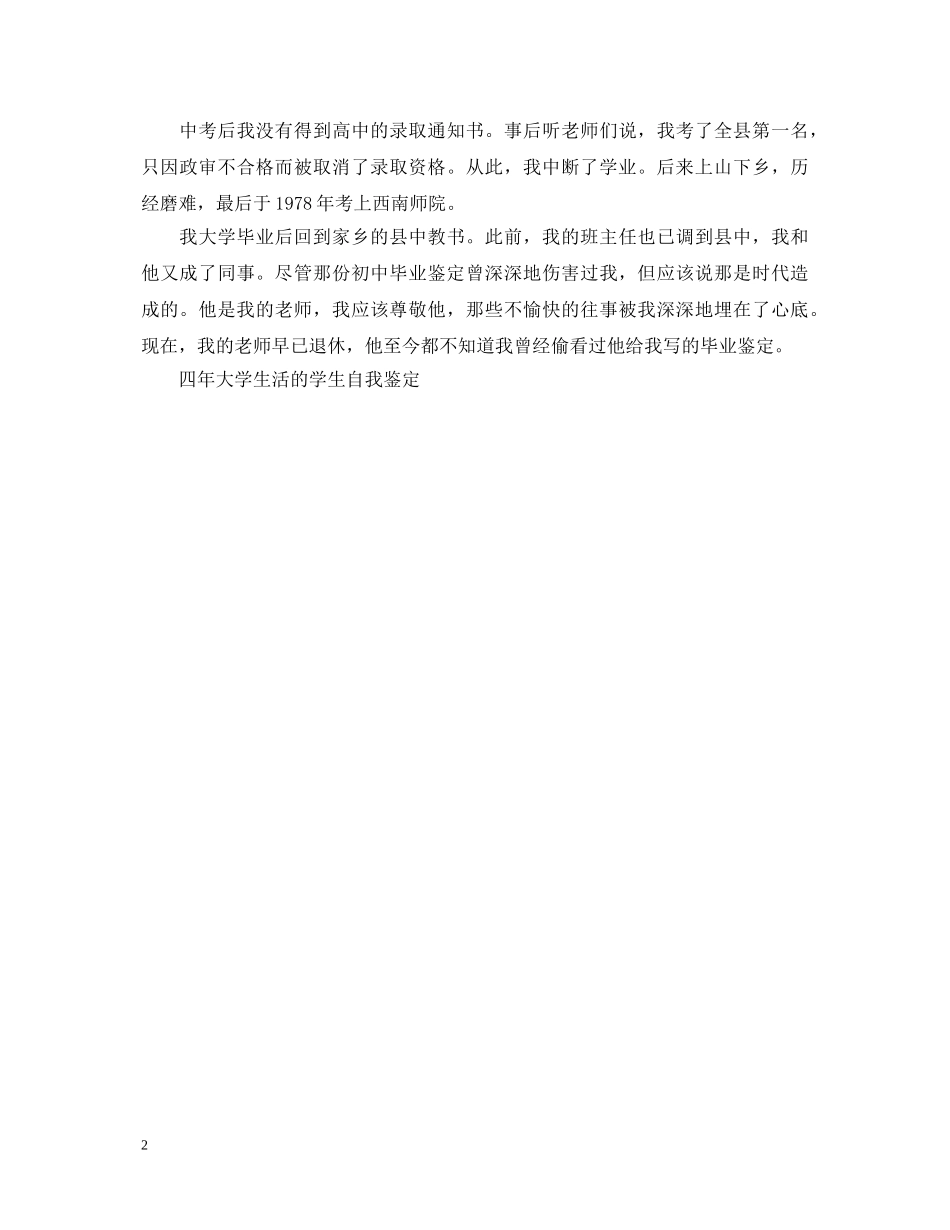 中考后我没有得到高中的录取通知书。事后听老师们说，我考了全县第一名，只因政审不合格而被取消了录取资格。从此，我中断了学业。后来上山下乡，历经磨难，最后于1978年考上西南师院。

我大学毕业后回到家乡的县中教书。此前，我的班主任也已调到县中，我和他又成了同事。尽管那份初中毕业鉴定曾深深地伤害过我，但应该说那是时代造成的。他是我的老师，我应该尊敬他，那些不愉快的往事被我深深地埋在了心底。现在，我的老师早已退休，他至今都不知道我曾经偷看过他给我写的毕业鉴定。

四年大学生活的学生自我鉴定

2